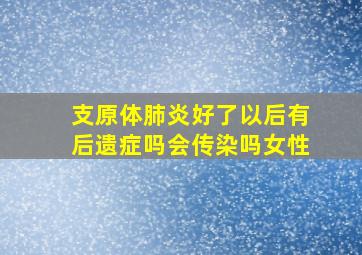 支原体肺炎好了以后有后遗症吗会传染吗女性